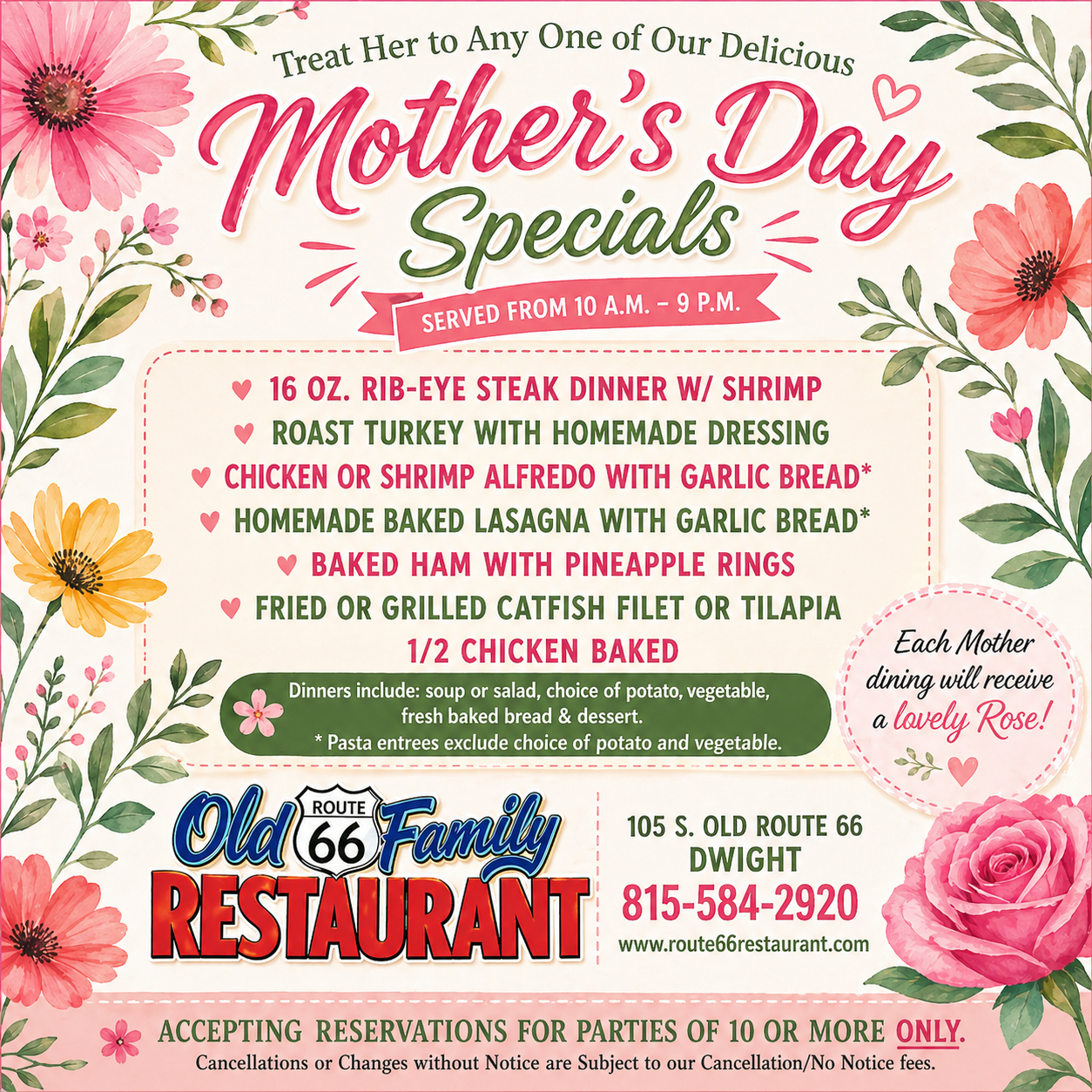 Treat Her to Any One of Our Delicious

Mother's Day Specials

SERVED FROM 10 A.M. – 9 P.M.

♥ 16 OZ. RIB-EYE STEAK DINNER W/ SHRIMP
♥ ROAST TURKEY WITH HOMEMADE DRESSING
♥ CHICKEN OR SHRIMP ALFREDO WITH GARLIC BREAD*
♥ HOMEMADE BAKED LASAGNA WITH GARLIC BREAD*
♥ BAKED HAM WITH PINEAPPLE RINGS
♥ FRIED OR GRILLED CATFISH FILET OR TILAPIA
1/2 CHICKEN BAKED

Dinners include: soup or salad, choice of potato, vegetable, fresh baked bread & dessert.
* Pasta entrees exclude choice of potato and vegetable.

Each Mother dining will receive a lovely Rose!

Old ROUTE 66 Family RESTAURANT

105 S. OLD ROUTE 66
DWIGHT
815-584-2920
www.route66restaurant.com

ACCEPTING RESERVATIONS FOR PARTIES OF 10 OR MORE ONLY.
Cancellations or Changes without Notice are Subject to our Cancellation/No Notice fees.